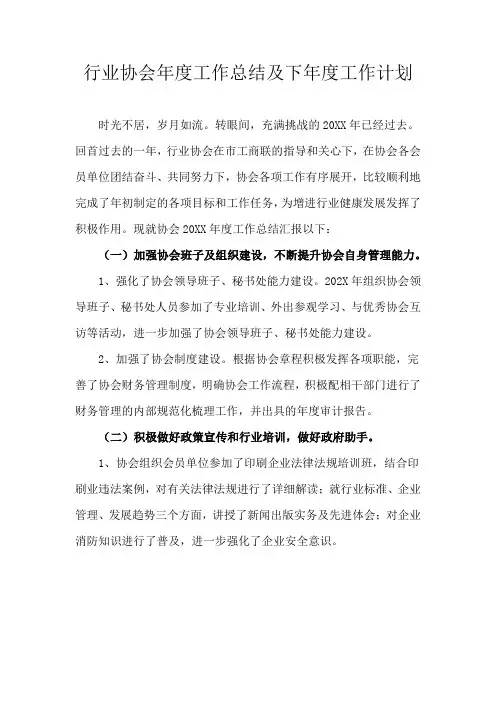 行业协会年度工作总结及下年度工作计划

时光不居，岁月如流。转眼间，充满挑战的20XX年已经过去。回首过去的一年，行业协会在市工商联的指导和关心下，在协会各会员单位团结奋斗、共同努力下，协会各项工作有序展开，比较顺利地完成了年初制定的各项目标和工作任务，为增进行业健康发展发挥了积极作用。现就协会20XX年度工作总结汇报以下：

（一）加强协会班子及组织建设，不断提升协会自身管理能力。

1、强化了协会领导班子、秘书处能力建设。202X年组织协会领导班子、秘书处人员参加了专业培训、外出参观学习、与优秀协会互访等活动，进一步加强了协会领导班子、秘书处能力建设。

2、加强了协会制度建设。根据协会章程积极发挥各项职能，完善了协会财务管理制度，明确协会工作流程，积极配相干部门进行了财务管理的内部规范化梳理工作，并出具的年度审计报告。

（二）积极做好政策宣传和行业培训，做好政府助手。

1、协会组织会员单位参加了印刷企业法律法规培训班，结合印刷业违法案例，对有关法律法规进行了详细解读；就行业标准、企业管理、发展趋势三个方面，讲授了新闻出版实务及先进体会；对企业消防知识进行了普及，进一步强化了企业安全意识。